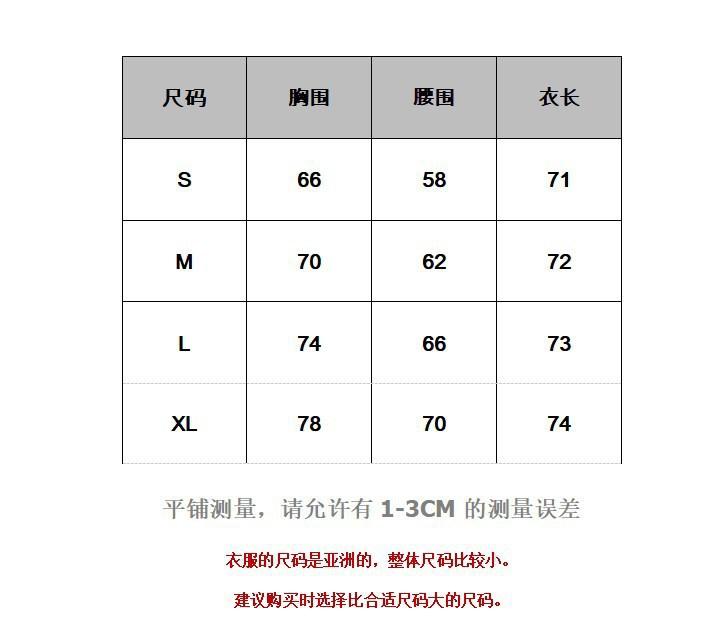 | 尺码 | 胸围 | 腰围 | 衣长 |
|---|---|---|---|
| S | 66 | 58 | 71 |
| M | 70 | 62 | 72 |
| L | 74 | 66 | 73 |
| XL | 78 | 70 | 74 |

平铺测量，请允许有 1-3CM 的测量误差

衣服的尺码是亚洲的，整体尺码比较小。

建议购买时选择比合适尺码大的尺码。